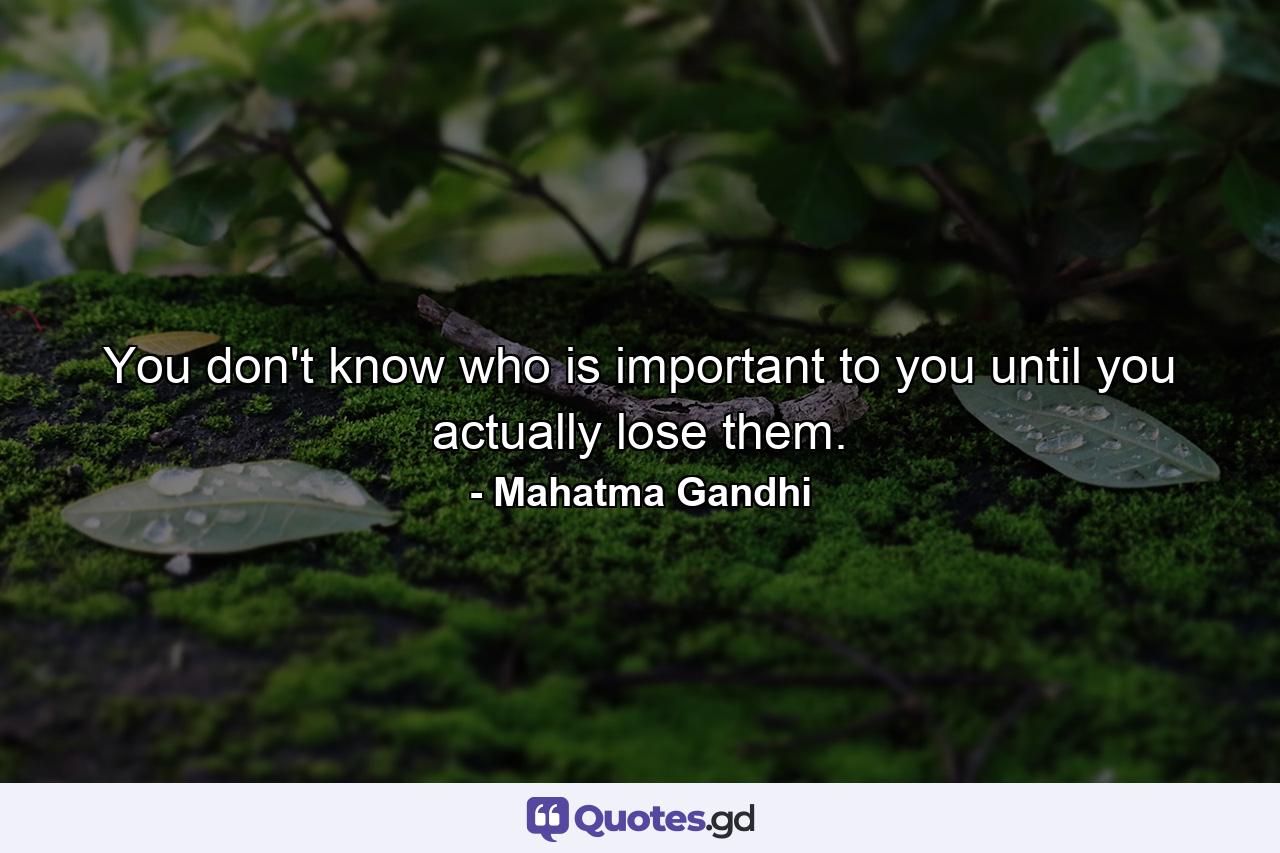 You don't know who is important to you until you actually lose them.

- Mahatma Gandhi

Quotes.gd